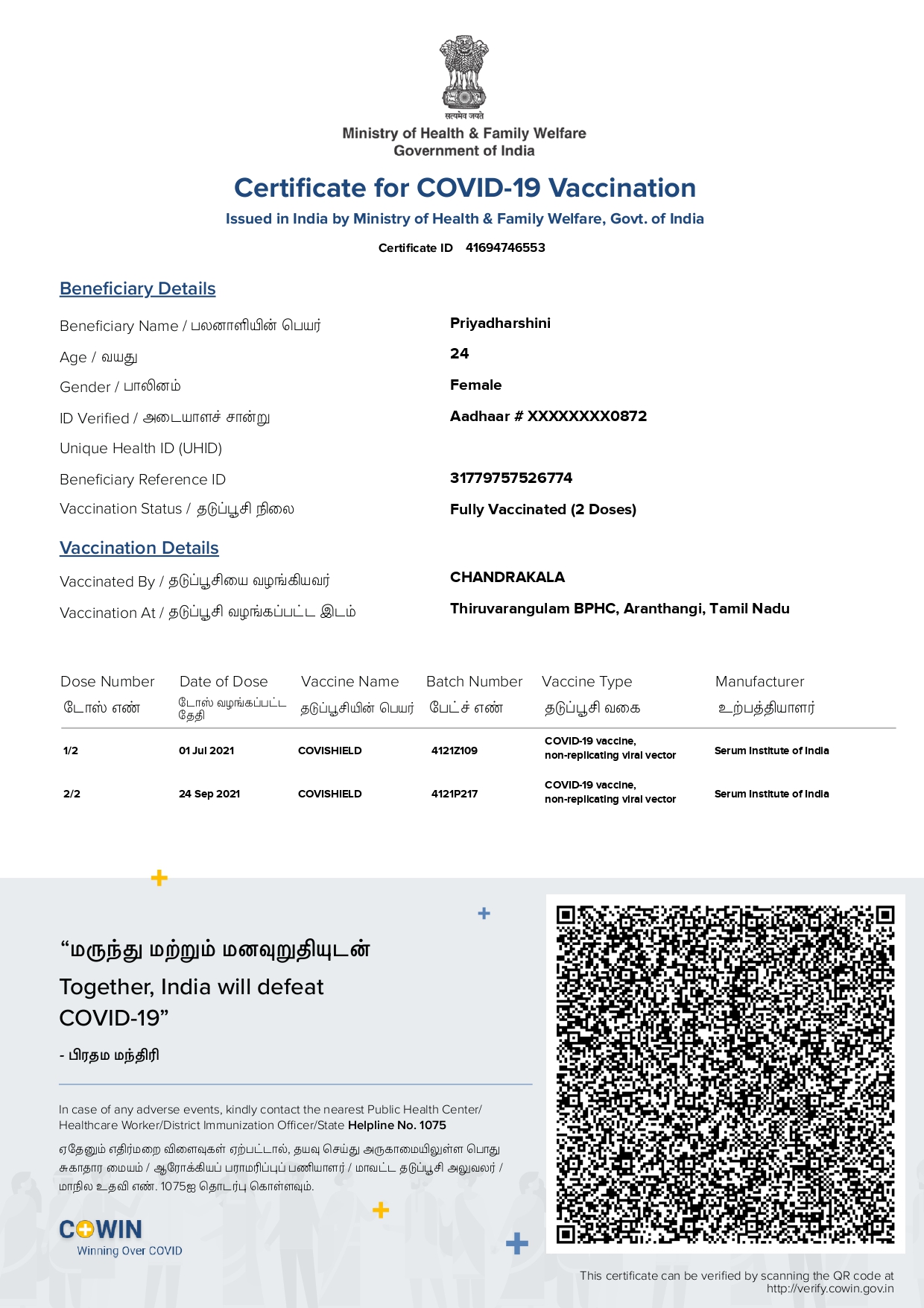 सत्यमेव जयते

Ministry of Health & Family Welfare
Government of India

Certificate for COVID-19 Vaccination

Issued in India by Ministry of Health & Family Welfare, Govt. of India

Certificate ID 41694746553

Beneficiary Details

Beneficiary Name / பலனாளியின் பெயர் Priyadharshini

Age / வயது 24

Gender / பாலினம் Female

ID Verified / அடையாளச் சான்று Aadhaar # XXXXXXXX0872

Unique Health ID (UHID)

Beneficiary Reference ID 31779757526774

Vaccination Status / தடுப்பூசி நிலை Fully Vaccinated (2 Doses)

Vaccination Details

Vaccinated By / தடுப்பூசியை வழங்கியவர் CHANDRAKALA

Vaccination At / தடுப்பூசி வழங்கப்பட்ட இடம் Thiruvarangulam BPHC, Aranthangi, Tamil Nadu

| Dose Number டோஸ் எண் | Date of Dose டோஸ் வழங்கப்பட்ட தேதி | Vaccine Name தடுப்பூசியின் பெயர் | Batch Number பேட்ச் எண் | Vaccine Type தடுப்பூசி வகை | Manufacturer உற்பத்தியாளர் |
|---|---|---|---|---|---|
| 1/2 | 01 Jul 2021 | COVISHIELD | 4121Z109 | COVID-19 vaccine, non-replicating viral vector | Serum Institute of India |
| 2/2 | 24 Sep 2021 | COVISHIELD | 4121P217 | COVID-19 vaccine, non-replicating viral vector | Serum Institute of India |

“மருந்து மற்றும் மனவுறுதியுடன்
Together, India will defeat COVID-19”

- பிரதம மந்திரி

In case of any adverse events, kindly contact the nearest Public Health Center/ Healthcare Worker/District Immunization Officer/State Helpline No. 1075

ஏதேனும் எதிர்மறை விளைவுகள் ஏற்பட்டால், தயவு செய்து அருகாமையிலுள்ள பொது சுகாதார மையம் / ஆரோக்கியப் பராமரிப்புப் பணியாளர் / மாவட்ட தடுப்பூசி அலுவலர் / மாநில உதவி எண். 1075ஐ தொடர்பு கொள்ளவும்.

COWIN
Winning Over COVID

This certificate can be verified by scanning the QR code at http://verify.cowin.gov.in